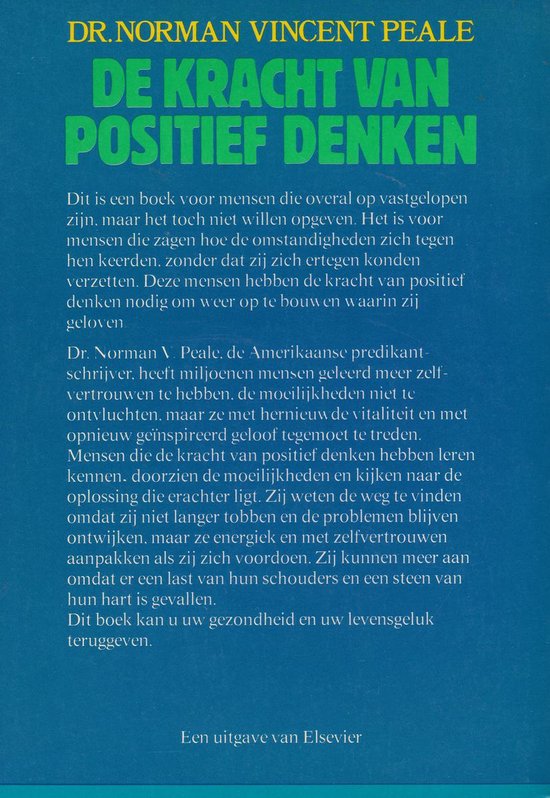 DR. NORMAN VINCENT PEALE

DE KRACHT VAN POSITIEF DENKEN

Dit is een boek voor mensen die overal op vastgelopen zijn, maar het toch niet willen opgeven. Het is voor mensen die zagen hoe de omstandigheden zich tegen hen keerden, zonder dat zij zich ertegen konden verzetten. Deze mensen hebben de kracht van positief denken nodig om weer op te bouwen waarin zij geloven

Dr. Norman V. Peale, de Amerikaanse predikant-schrijver, heeft miljoenen mensen geleerd meer zelfvertrouwen te hebben, de moeilijkheden niet te ontvluchten, maar ze met hernieuwde vitaliteit en met opnieuw geïnspireerd geloof tegemoet te treden. Mensen die de kracht van positief denken hebben leren kennen, doorzien de moeilijkheden en kijken naar de oplossing die erachter ligt. Zij weten de weg te vinden omdat zij niet langer tobben en de problemen blijven ontwijken, maar ze energiek en met zelfvertrouwen aanpakken als zij zich voordoen. Zij kunnen meer aan omdat er een last van hun schouders en een steen van hun hart is gevallen.
Dit boek kan u uw gezondheid en uw levensgeluk teruggeven.

Een uitgave van Elsevier